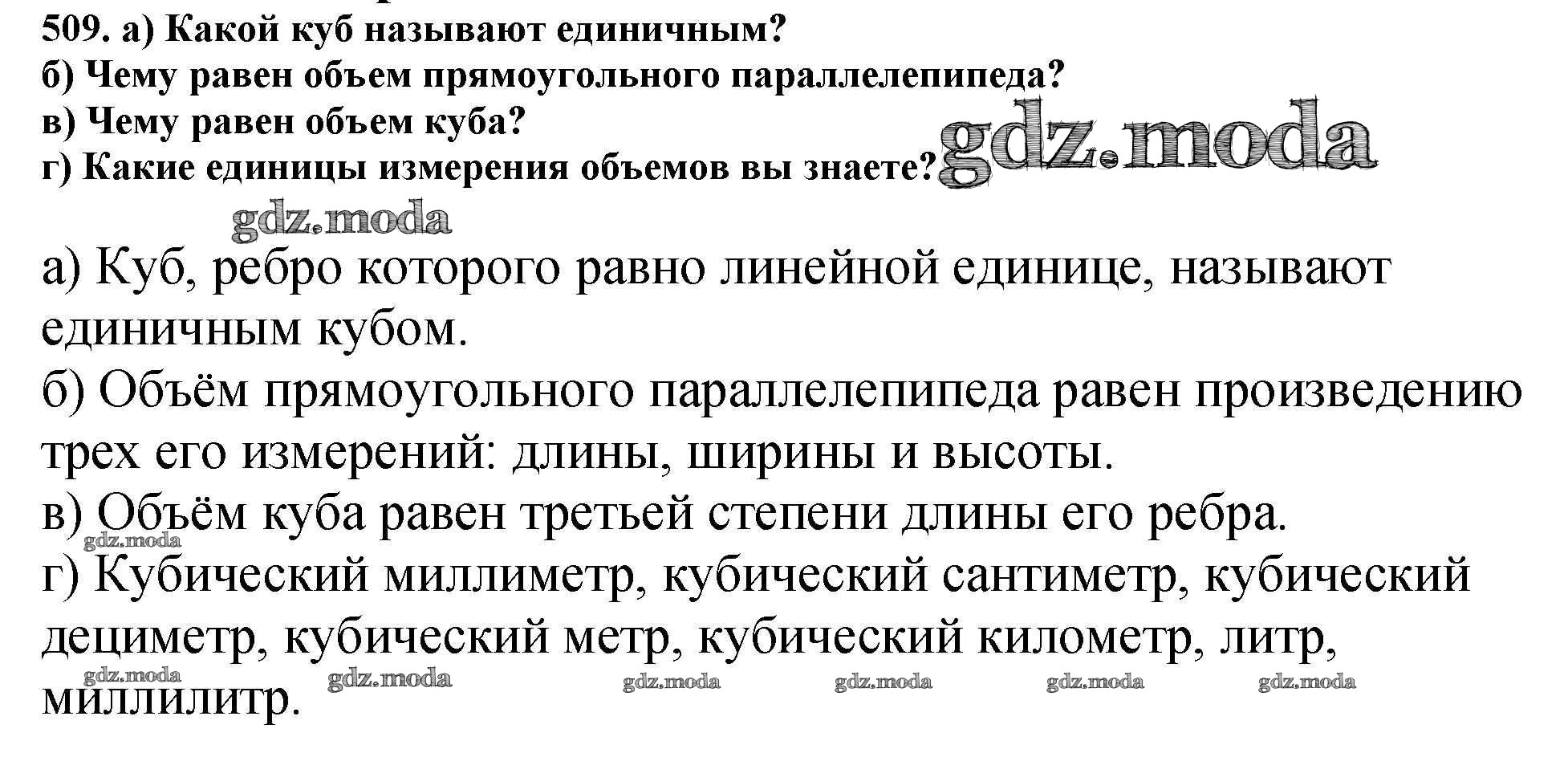 509. а) Какой куб называют единичным?
б) Чему равен объем прямоугольного параллелепипеда?
в) Чему равен объем куба?
г) Какие единицы измерения объемов вы знаете?

а) Куб, ребро которого равно линейной единице, называют единичным кубом.
б) Объём прямоугольного параллелепипеда равен произведению трех его измерений: длины, ширины и высоты.
в) Объём куба равен третьей степени длины его ребра.
г) Кубический миллиметр, кубический сантиметр, кубический дециметр, кубический метр, кубический километр, литр, миллилитр.

gdz.moda